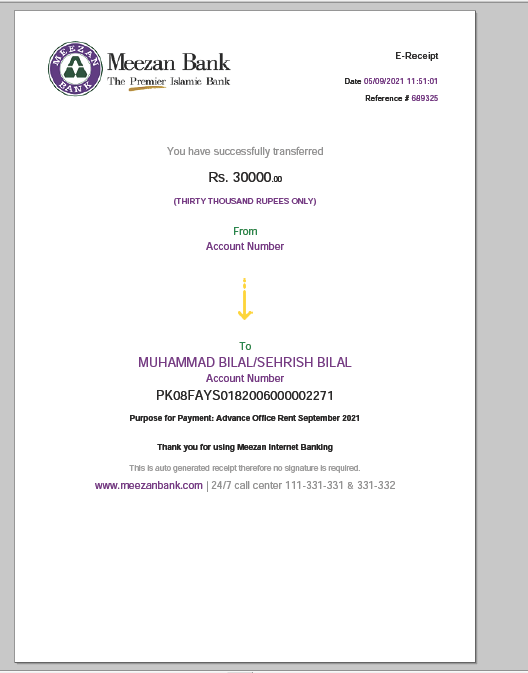 MEEZAN BANK

Meezan Bank
The Premier Islamic Bank

E-Receipt

Date 05/09/2021 11:51:01

Reference # 689325

You have successfully transferred

Rs. 30000.00

(THIRTY THOUSAND RUPEES ONLY)

From
Account Number

To
MUHAMMAD BILAL/SEHRISH BILAL
Account Number
PK08FAYS0182006000002271

Purpose for Payment: Advance Office Rent September 2021

Thank you for using Meezan Internet Banking

This is auto generated receipt therefore no signature is required.

www.meezanbank.com | 24/7 call center 111-331-331 & 331-332